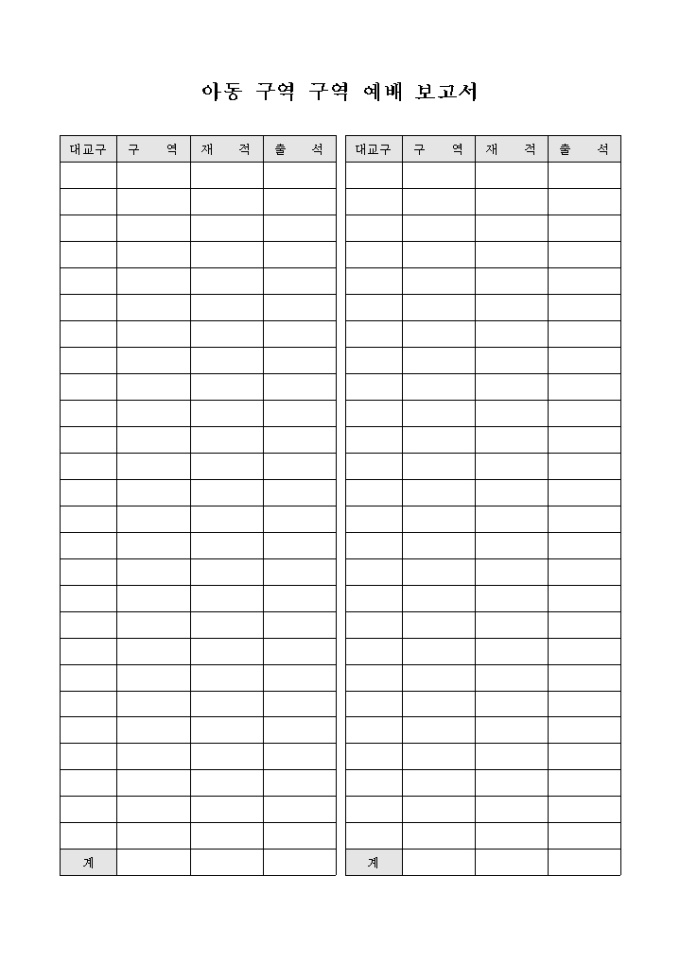 아동 구역 구역 예배 보고서

| 대교구 | 구 역 | 재 적 | 출 석 |
|---|---|---|---|
| | | | |
| | | | |
| | | | |
| | | | |
| | | | |
| | | | |
| | | | |
| | | | |
| | | | |
| | | | |
| | | | |
| | | | |
| | | | |
| | | | |
| | | | |
| | | | |
| | | | |
| | | | |
| | | | |
| | | | |
| | | | |
| | | | |
| | | | |
| | | | |
| | | | |
| | | | |
| 계 | | | |

| 대교구 | 구 역 | 재 적 | 출 석 |
|---|---|---|---|
| | | | |
| | | | |
| | | | |
| | | | |
| | | | |
| | | | |
| | | | |
| | | | |
| | | | |
| | | | |
| | | | |
| | | | |
| | | | |
| | | | |
| | | | |
| | | | |
| | | | |
| | | | |
| | | | |
| | | | |
| | | | |
| | | | |
| | | | |
| | | | |
| | | | |
| | | | |
| 계 | | | |